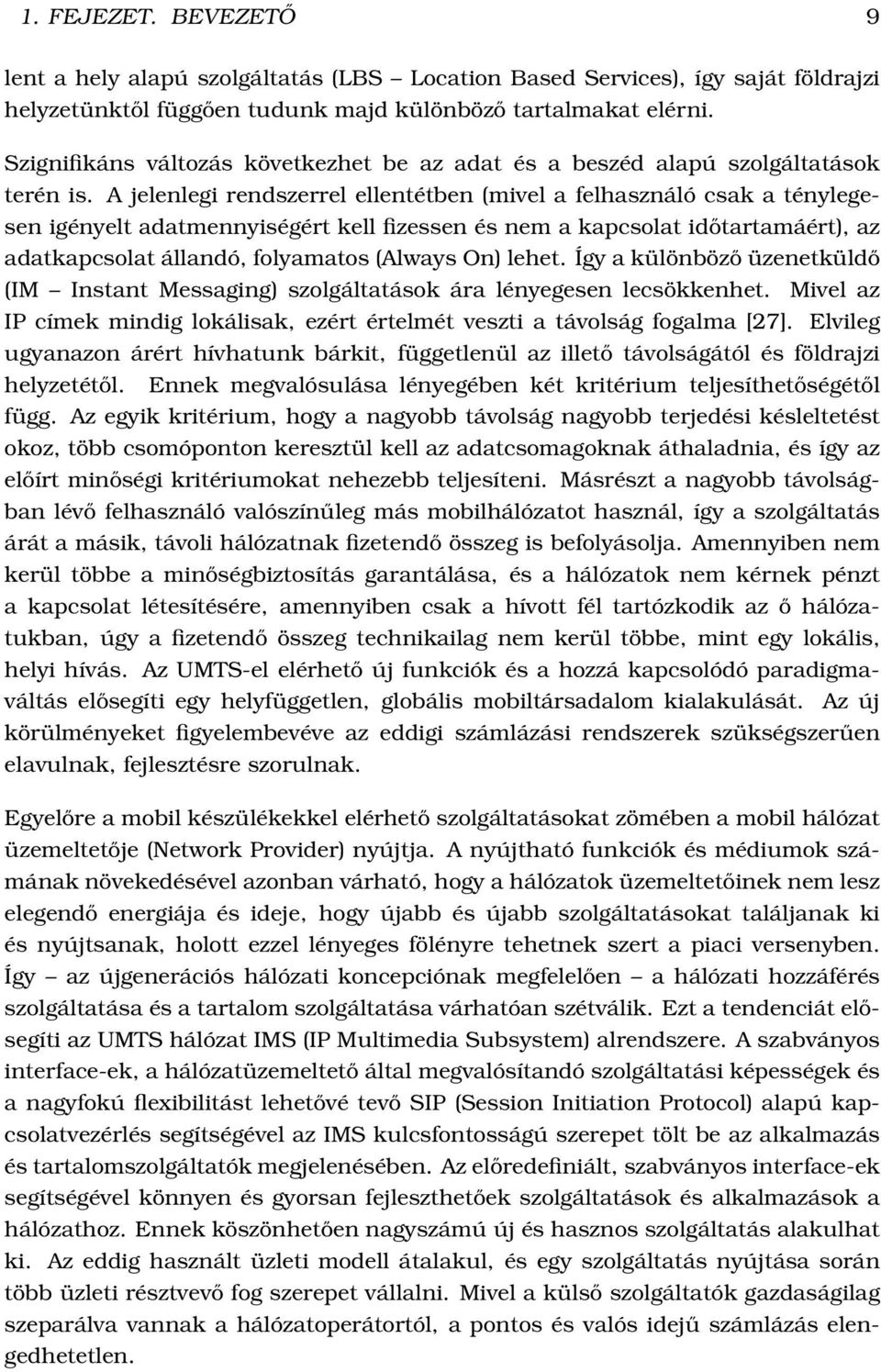 1. FEJEZET. BEVEZETŐ 9

lent a hely alapú szolgáltatás (LBS – Location Based Services), így saját földrajzi helyzetünktől függően tudunk majd különböző tartalmakat elérni.

Szignifikáns változás következhet be az adat és a beszéd alapú szolgáltatások terén is. A jelenlegi rendszerrel ellentétben (mivel a felhasználó csak a ténylegesen igényelt adatmennyiségért kell fizessen és nem a kapcsolat időtartamáért), az adatkapcsolat állandó, folyamatos (Always On) lehet. Így a különböző üzenetküldő (IM – Instant Messaging) szolgáltatások ára lényegesen lecsökkenhet. Mivel az IP címek mindig lokálisak, ezért értelmét veszti a távolság fogalma [27]. Elvileg ugyanazon árért hívhatunk bárkit, függetlenül az illető távolságától és földrajzi helyzetétől. Ennek megvalósulása lényegében két kritérium teljesíthetőségétől függ. Az egyik kritérium, hogy a nagyobb távolság nagyobb terjedési késleltetést okoz, több csomóponton keresztül kell az adatcsomagoknak áthaladnia, és így az előírt minőségi kritériumokat nehezebb teljesíteni. Másrészt a nagyobb távolságban lévő felhasználó valószínűleg más mobilhálózatot használ, így a szolgáltatás árát a másik, távoli hálózatnak fizetendő összeg is befolyásolja. Amennyiben nem kerül többe a minőségbiztosítás garantálása, és a hálózatok nem kérnek pénzt a kapcsolat létesítésére, amennyiben csak a hívott fél tartózkodik az ő hálózatukban, úgy a fizetendő összeg technikailag nem kerül többe, mint egy lokális, helyi hívás. Az UMTS-el elérhető új funkciók és a hozzá kapcsolódó paradigmaváltás elősegíti egy helyfüggetlen, globális mobiltársadalom kialakulását. Az új körülményeket figyelembevéve az eddigi számlázási rendszerek szükségszerűen elavulnak, fejlesztésre szorulnak.

Egyelőre a mobil készülékekkel elérhető szolgáltatásokat zömében a mobil hálózat üzemeltetője (Network Provider) nyújtja. A nyújtható funkciók és médiumok számának növekedésével azonban várható, hogy a hálózatok üzemeltetőinek nem lesz elegendő energiája és ideje, hogy újabb és újabb szolgáltatásokat találjanak ki és nyújtsanak, holott ezzel lényeges fölényre tehetnek szert a piaci versenyben. Így – az újgenerációs hálózati koncepciónak megfelelően – a hálózati hozzáférés szolgáltatása és a tartalom szolgáltatása várhatóan szétválik. Ezt a tendenciát elősegíti az UMTS hálózat IMS (IP Multimedia Subsystem) alrendszere. A szabványos interface-ek, a hálózatüzemeltető által megvalósítandó szolgáltatási képességek és a nagyfokú flexibilitást lehetővé tevő SIP (Session Initiation Protocol) alapú kapcsolatvezérlés segítségével az IMS kulcsfontosságú szerepet tölt be az alkalmazás és tartalomszolgáltatók megjelenésében. Az előredefiniált, szabványos interface-ek segítségével könnyen és gyorsan fejleszthetőek szolgáltatások és alkalmazások a hálózathoz. Ennek köszönhetően nagyszámú új és hasznos szolgáltatás alakulhat ki. Az eddig használt üzleti modell átalakul, és egy szolgáltatás nyújtása során több üzleti résztvevő fog szerepet vállalni. Mivel a külső szolgáltatók gazdaságilag szeparálva vannak a hálózatoperátortól, a pontos és valós idejű számlázás elengedhetetlen.